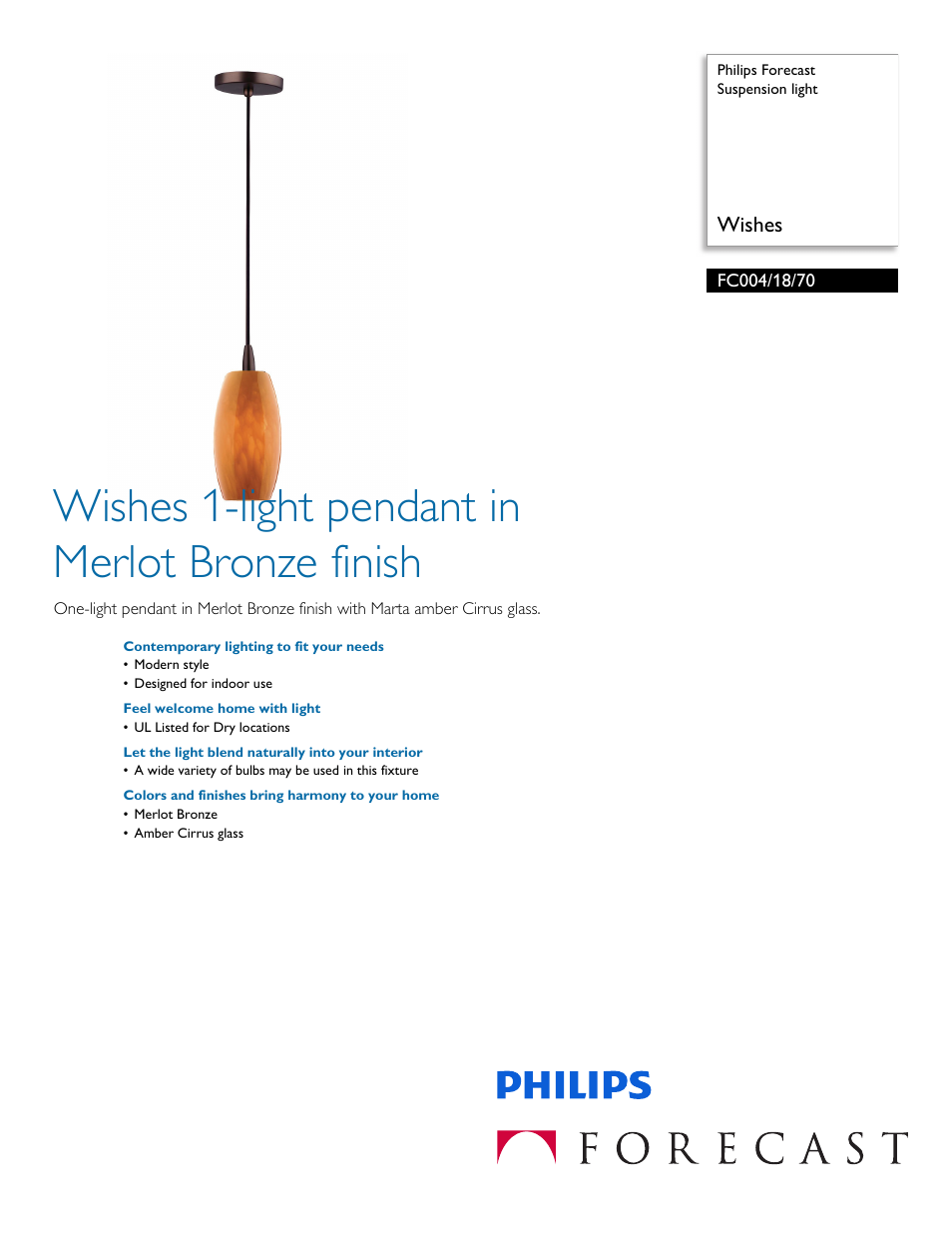 Philips Forecast
Suspension light

Wishes

FC004/18/70

Wishes 1-light pendant in Merlot Bronze finish

One-light pendant in Merlot Bronze finish with Marta amber Cirrus glass.

Contemporary lighting to fit your needs
• Modern style
• Designed for indoor use

Feel welcome home with light
• UL Listed for Dry locations

Let the light blend naturally into your interior
• A wide variety of bulbs may be used in this fixture

Colors and finishes bring harmony to your home
• Merlot Bronze
• Amber Cirrus glass

PHILIPS

FORECAST